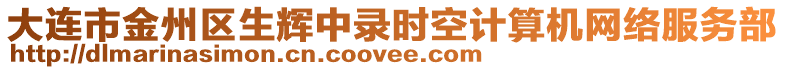 大连市金州区生辉中录时空计算机网络服务部
http://dlmarinasimon.cn.coovee.com